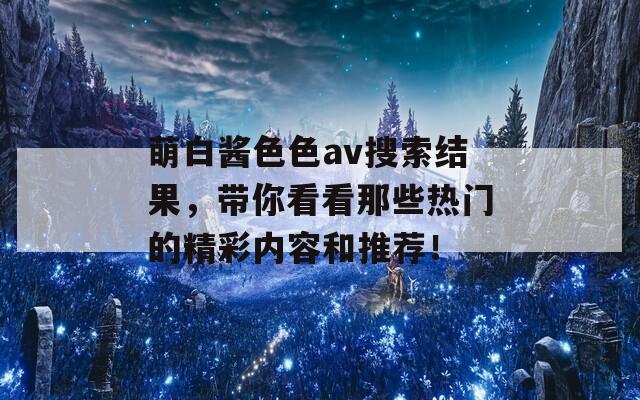 萌白酱色色av搜索结果，带你看看那些热门的精彩内容和推荐！